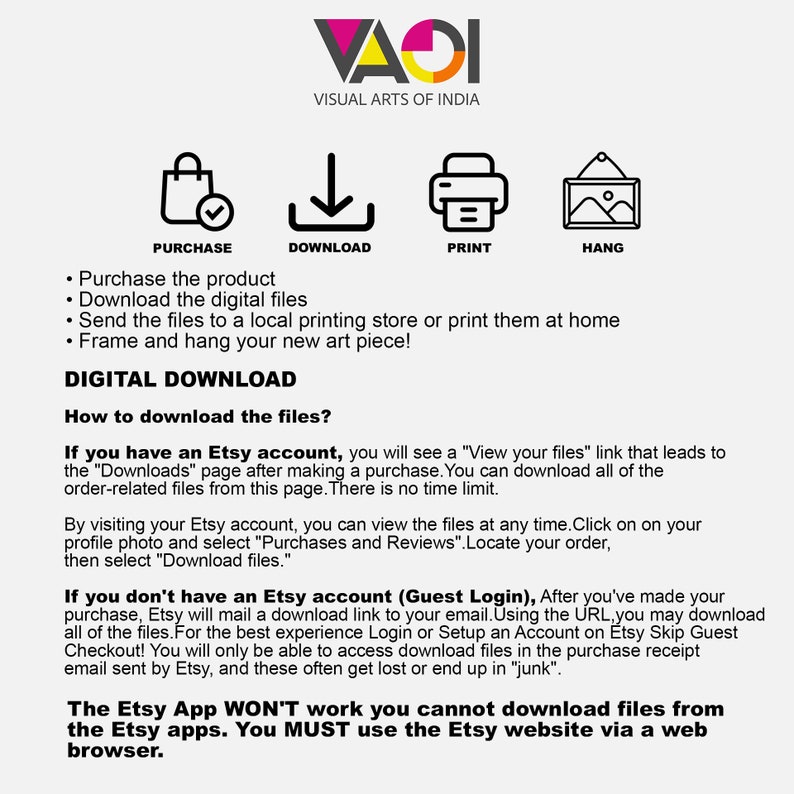 VAOI
VISUAL ARTS OF INDIA

PURCHASE
DOWNLOAD
PRINT
HANG

• Purchase the product
• Download the digital files
• Send the files to a local printing store or print them at home
• Frame and hang your new art piece!

DIGITAL DOWNLOAD

How to download the files?

If you have an Etsy account, you will see a "View your files" link that leads to the "Downloads" page after making a purchase.You can download all of the order-related files from this page.There is no time limit.

By visiting your Etsy account, you can view the files at any time.Click on on your profile photo and select "Purchases and Reviews".Locate your order, then select "Download files."

If you don't have an Etsy account (Guest Login), After you've made your purchase, Etsy will mail a download link to your email.Using the URL,you may download all of the files.For the best experience Login or Setup an Account on Etsy Skip Guest Checkout! You will only be able to access download files in the purchase receipt email sent by Etsy, and these often get lost or end up in "junk".

The Etsy App WON'T work you cannot download files from the Etsy apps. You MUST use the Etsy website via a web browser.